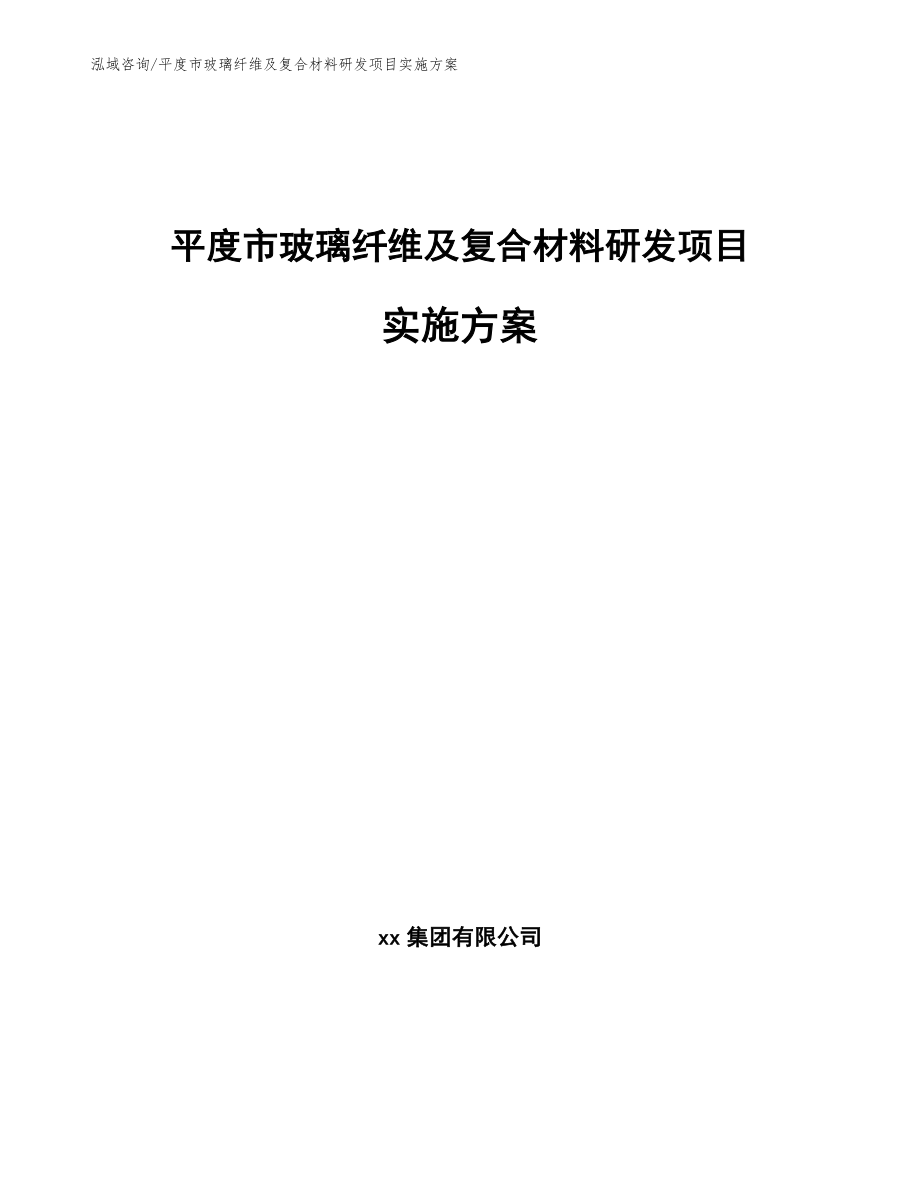 泓域咨询/平度市玻璃纤维及复合材料研发项目实施方案

平度市玻璃纤维及复合材料研发项目

实施方案

xx 集团有限公司